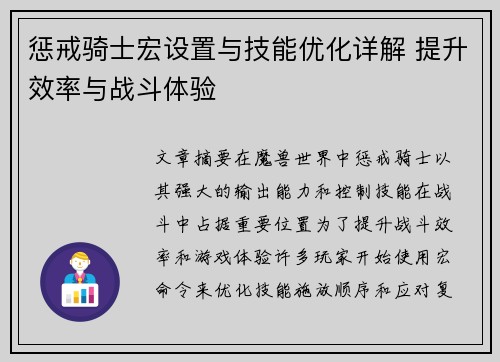 惩戒骑士宏设置与技能优化详解 提升效率与战斗体验

文章摘要在魔兽世界中惩戒骑士以其强大的输出能力和控制技能在战斗中占据重要位置为了提升战斗效率和游戏体验许多玩家开始使用宏命令来优化技能施放顺序和应对复